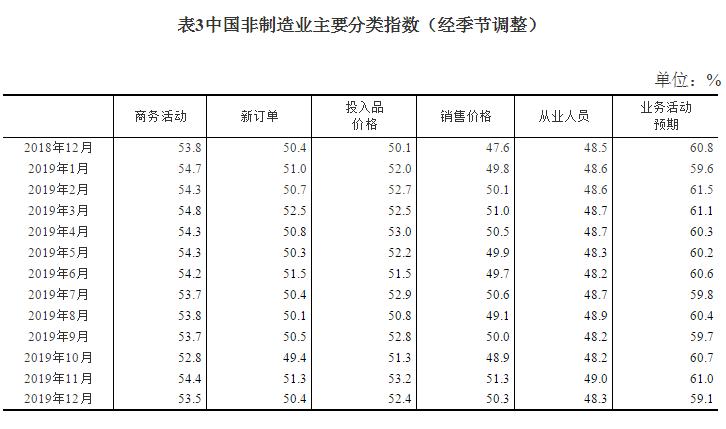 表3中国非制造业主要分类指数（经季节调整）

单位：%

|  | 商务活动 | 新订单 | 投入品价格 | 销售价格 | 从业人员 | 业务活动预期 |
|---|---|---|---|---|---|---|
| 2018年12月 | 53.8 | 50.4 | 50.1 | 47.6 | 48.5 | 60.8 |
| 2019年1月 | 54.7 | 51.0 | 52.0 | 49.8 | 48.6 | 59.6 |
| 2019年2月 | 54.3 | 50.7 | 52.7 | 50.1 | 48.6 | 61.5 |
| 2019年3月 | 54.8 | 52.5 | 52.5 | 51.0 | 48.7 | 61.1 |
| 2019年4月 | 54.3 | 50.8 | 53.0 | 50.5 | 48.7 | 60.3 |
| 2019年5月 | 54.3 | 50.3 | 52.2 | 49.9 | 48.3 | 60.2 |
| 2019年6月 | 54.2 | 51.5 | 51.5 | 49.7 | 48.2 | 60.6 |
| 2019年7月 | 53.7 | 50.4 | 52.9 | 50.6 | 48.7 | 59.8 |
| 2019年8月 | 53.8 | 50.1 | 50.8 | 49.1 | 48.9 | 60.4 |
| 2019年9月 | 53.7 | 50.5 | 52.8 | 50.0 | 48.2 | 59.7 |
| 2019年10月 | 52.8 | 49.4 | 51.3 | 48.9 | 48.2 | 60.7 |
| 2019年11月 | 54.4 | 51.3 | 53.2 | 51.3 | 49.0 | 61.0 |
| 2019年12月 | 53.5 | 50.4 | 52.4 | 50.3 | 48.3 | 59.1 |